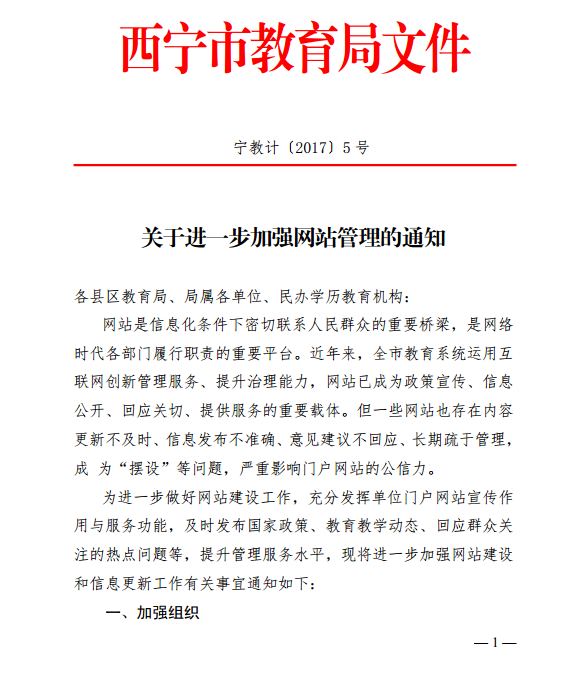 西宁市教育局文件

宁教计〔2017〕5号

关于进一步加强网站管理的通知

各县区教育局、局属各单位、民办学历教育机构：

网站是信息化条件下密切联系人民群众的重要桥梁，是网络时代各部门履行职责的重要平台。近年来，全市教育系统运用互联网创新管理服务、提升治理能力，网站已成为政策宣传、信息公开、回应关切、提供服务的重要载体。但一些网站也存在内容更新不及时、信息发布不准确、意见建议不回应、长期疏于管理，成 为“摆设”等问题，严重影响门户网站的公信力。

为进一步做好网站建设工作，充分发挥单位门户网站宣传作用与服务功能，及时发布国家政策、教育教学动态、回应群众关注的热点问题等，提升管理服务水平，现将进一步加强网站建设和信息更新工作有关事宜通知如下：

一、加强组织

—1—